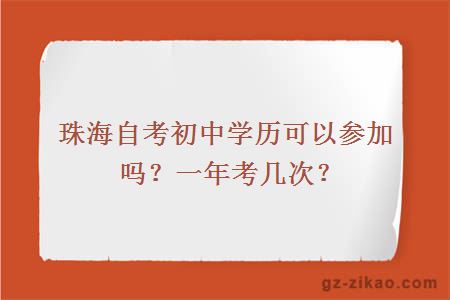 珠海自考初中学历可以参加吗？一年考几次？

gz-zikao.com